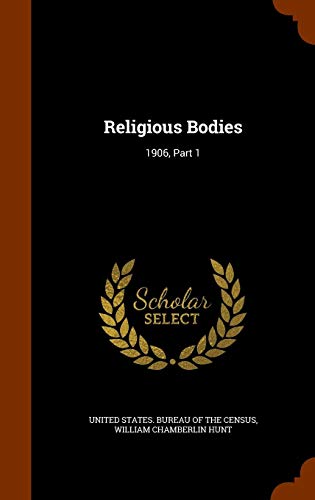 Religious Bodies

1906, Part 1

Scholar SELECT

UNITED STATES. BUREAU OF THE CENSUS, WILLIAM CHAMBERLIN HUNT